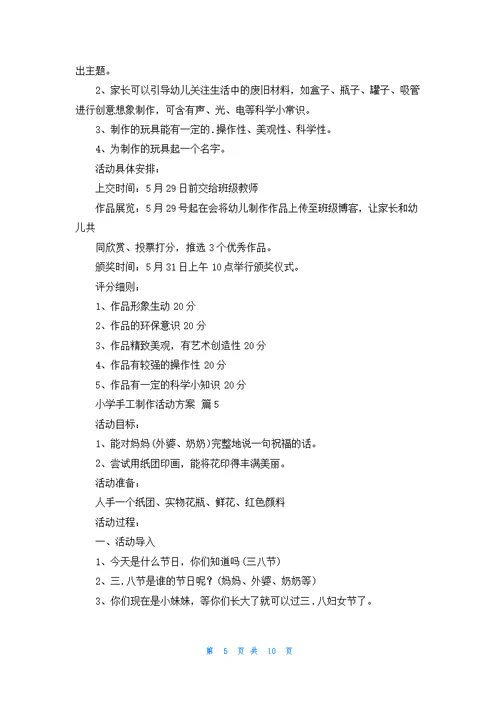 出主题。

2、家长可以引导幼儿关注生活中的废旧材料，如盒子、瓶子、罐子、吸管进行创意想象制作，可含有声、光、电等科学小常识。

3、制作的玩具能有一定的.操作性、美观性、科学性。

4、为制作的玩具起一个名字。

活动具体安排：

上交时间：5月29日前交给班级教师

作品展览：5月29号起在会将幼儿制作作品上传至班级博客，让家长和幼儿共

同欣赏、投票打分，推选3个优秀作品。

颁奖时间：5月31日上午10点举行颁奖仪式。

评分细则：

1、作品形象生动 20分

2、作品的环保意识 20分

3、作品精致美观，有艺术创造性 20分

4、作品有较强的操作性 20分

5、作品有一定的科学小知识 20分

小学手工制作活动方案 篇5

活动目标：

1、能对妈妈(外婆、奶奶)完整地说一句祝福的话。

2、尝试用纸团印画，能将花印得丰满美丽。

活动准备：

人手一个纸团、实物花瓶、鲜花、红色颜料

活动过程：

一、活动导入

1、今天是什么节日，你们知道吗(三八节)

2、三.八节是谁的节日呢？(妈妈、外婆、奶奶等)

3、你们现在是小妹妹，等你们长大了就可以过三.八妇女节了。

第 5 页 共 10 页